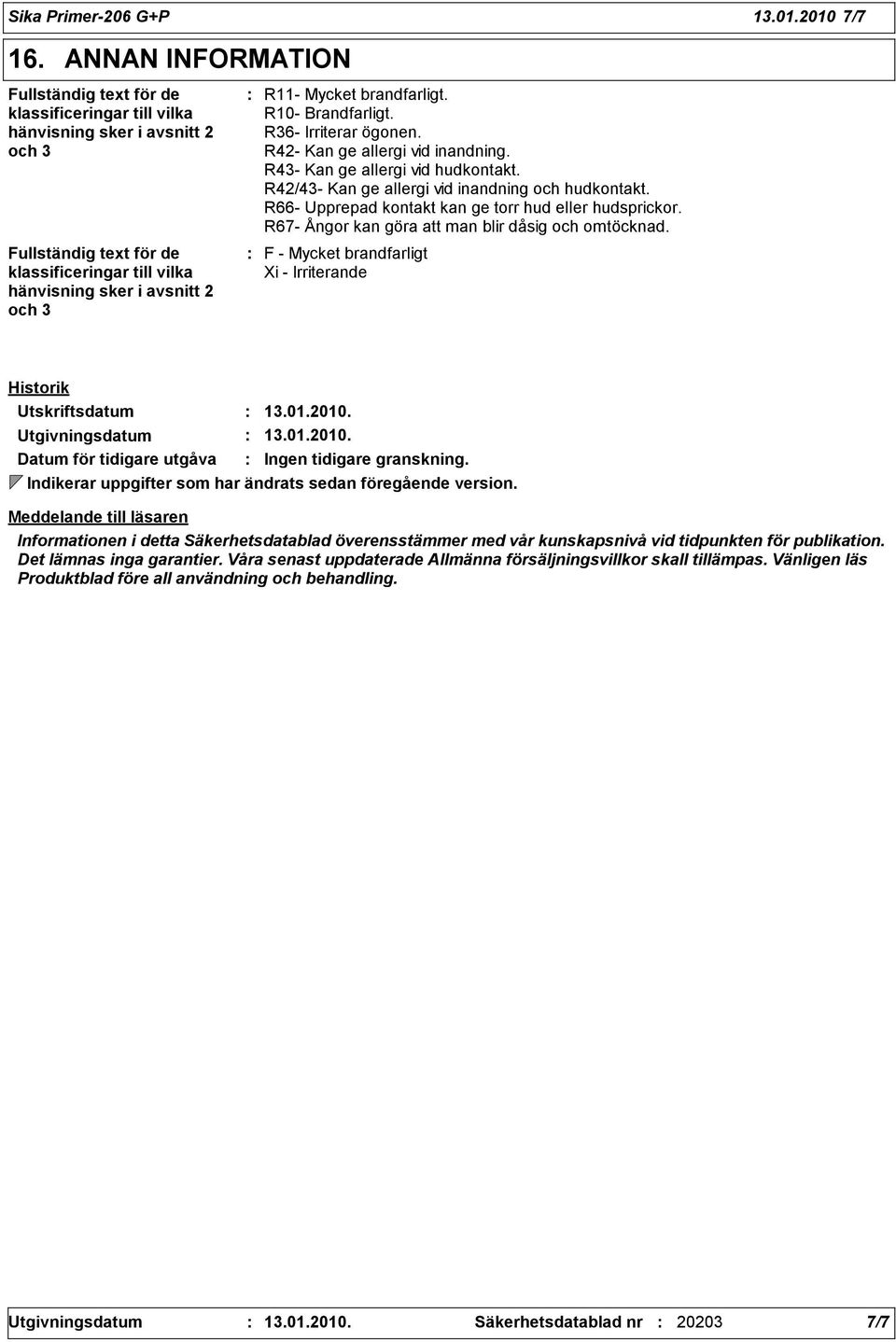 Sika Primer-206 G+P 13.01.2010 7/7

16. ANNAN INFORMATION

Fullständig text för de klassificeringar till vilka hänvisning sker i avsnitt 2 och 3 : R11- Mycket brandfarligt.
R10- Brandfarligt.
R36- Irriterar ögonen.
R42- Kan ge allergi vid inandning.
R43- Kan ge allergi vid hudkontakt.
R42/43- Kan ge allergi vid inandning och hudkontakt.
R66- Upprepad kontakt kan ge torr hud eller hudsprickor.
R67- Ångor kan göra att man blir dåsig och omtöcknad.

Fullständig text för de klassificeringar till vilka hänvisning sker i avsnitt 2 och 3 : F - Mycket brandfarligt
Xi - Irriterande

Historik

Utskriftsdatum : 13.01.2010.

Utgivningsdatum : 13.01.2010.

Datum för tidigare utgåva : Ingen tidigare granskning.

Indikerar uppgifter som har ändrats sedan föregående version.

Meddelande till läsaren

Informationen i detta Säkerhetsdatablad överensstämmer med vår kunskapsnivå vid tidpunkten för publikation. Det lämnas inga garantier. Våra senast uppdaterade Allmänna försäljningsvillkor skall tillämpas. Vänligen läs Produktblad före all användning och behandling.

Utgivningsdatum : 13.01.2010. Säkerhetsdatablad nr : 20203 7/7